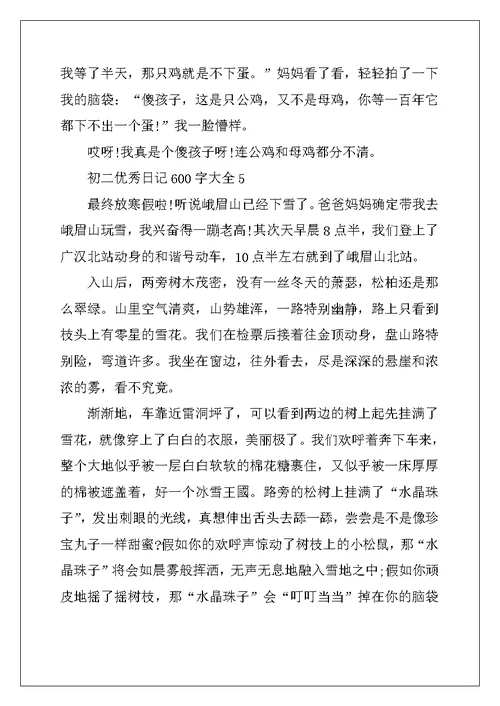 我等了半天，那只鸡就是不下蛋。”妈妈看了看，轻轻拍了一下我的脑袋：“傻孩子，这是只公鸡，又不是母鸡，你等一百年它都下不出一个蛋!”我一脸懵样。

哎呀!我真是个傻孩子呀!连公鸡和母鸡都分不清。

初二优秀日记600字大全5

最终放寒假啦!听说峨眉山已经下雪了。爸爸妈妈确定带我去峨眉山玩雪，我兴奋得一蹦老高!其次天早晨8点半，我们登上了广汉北站动身的和谐号动车，10点半左右就到了峨眉山北站。

入山后，两旁树木茂密，没有一丝冬天的萧瑟，松柏还是那么翠绿。山里空气清爽，山势雄浑，一路特别幽静，路上只看到枝头上有零星的雪花。我们在检票后接着往金顶动身，盘山路特别险，弯道许多。我坐在窗边，往外看去，尽是深深的悬崖和浓浓的雾，看不究竟。

渐渐地，车靠近雷洞坪了，可以看到两边的树上起先挂满了雪花，就像穿上了白白的衣服，美丽极了。我们欢呼着奔下车来，整个大地似乎被一层白白软软的棉花糖裹住，又似乎被一床厚厚的棉被遮盖着，好一个冰雪王國。路旁的松树上挂满了“水晶珠子”，发出刺眼的光线，真想伸出舌头去舔一舔，尝尝是不是像珍宝丸子一样甜蜜?假如你的欢呼声惊动了树枝上的小松鼠，那“水晶珠子”将会如晨雾般挥洒，无声无息地融入雪地之中;假如你顽皮地摇了摇树枝，那“水晶珠子”会“叮叮当当”掉在你的脑袋